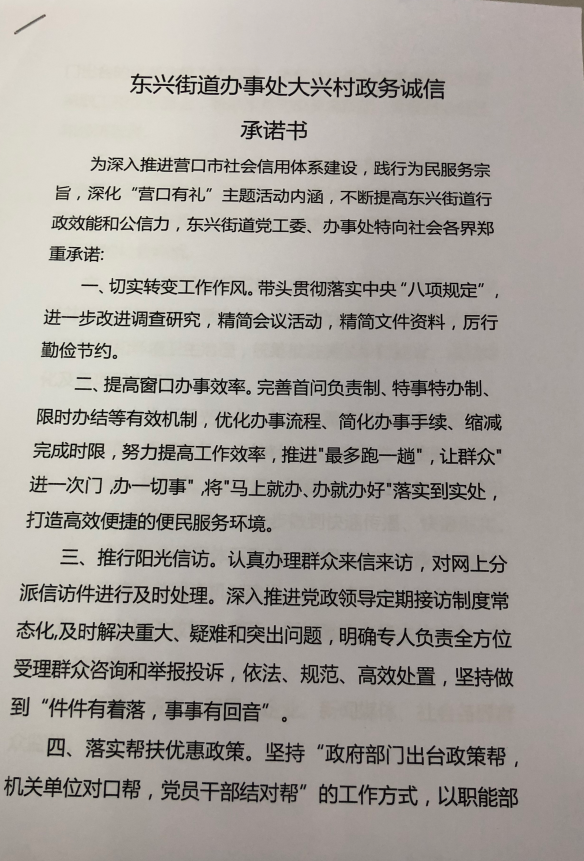 东兴街道办事处大兴村政务诚信

承诺书

为深入推进营口市社会信用体系建设，践行为民服务宗旨，深化“营口有礼”主题活动内涵，不断提高东兴街道行政效能和公信力，东兴街道党工委、办事处特向社会各界郑重承诺：

一、切实转变工作作风。带头贯彻落实中央“八项规定”，进一步改进调查研究，精简会议活动，精简文件资料，厉行勤俭节约。

二、提高窗口办事效率。完善首问负责制、特事特办制、限时办结等有效机制，优化办事流程、简化办事手续、缩减完成时限，努力提高工作效率，推进"最多跑一趟"，让群众"进一次门，办一切事"，将"马上就办、办就办好"落实到实处，打造高效便捷的便民服务环境。

三、推行阳光信访。认真办理群众来信来访，对网上分派信访件进行及时处理。深入推进党政领导定期接访制度常态化，及时解决重大、疑难和突出问题，明确专人负责全方位受理群众咨询和举报投诉，依法、规范、高效处置，坚持做到“件件有着落，事事有回音”。

四、落实帮扶优惠政策。坚持“政府部门出台政策帮，机关单位对口帮，党员干部结对帮”的工作方式，以职能部